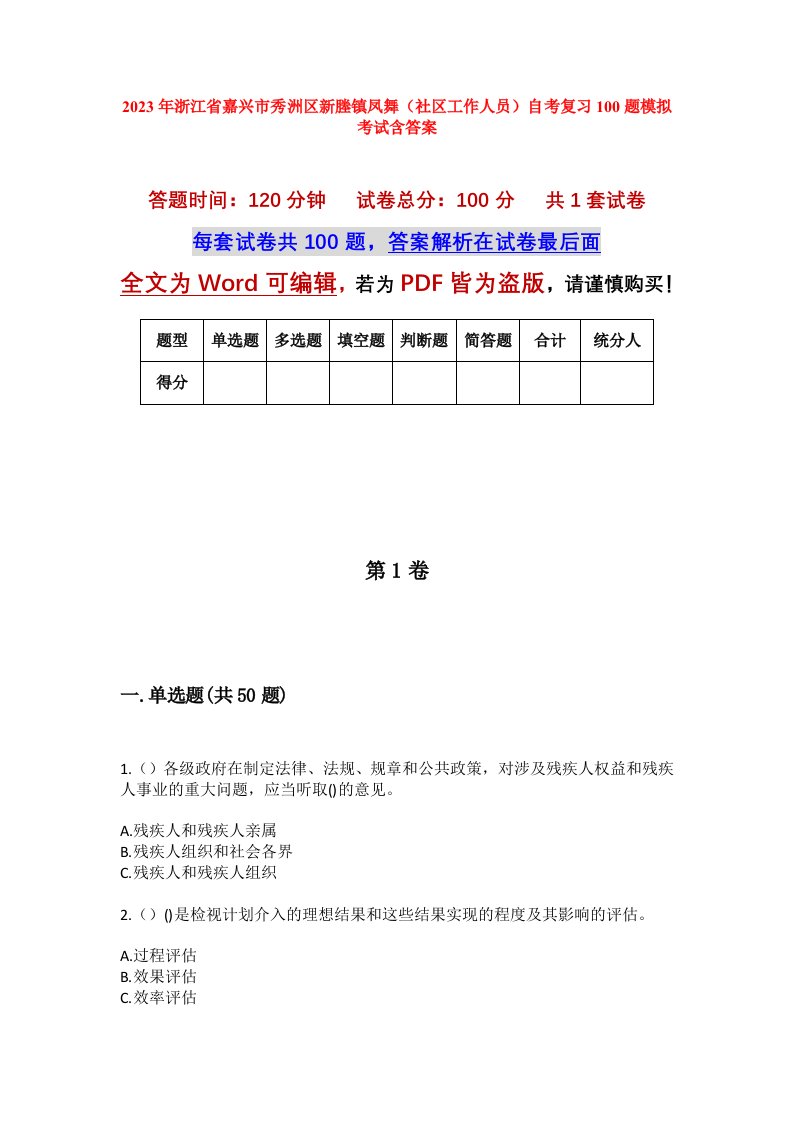 2023年浙江省嘉兴市秀洲区新塍镇凤舞（社区工作人员）自考复习100题模拟考试含答案

答题时间：120分钟　试卷总分：100分　共1套试卷

每套试卷共100题，答案解析在试卷最后面

全文为Word可编辑，若为PDF皆为盗版，请谨慎购买！

| 题型 | 单选题 | 多选题 | 填空题 | 判断题 | 简答题 | 合计 | 统分人 |
|---|---|---|---|---|---|---|---|
| 得分 | | | | | | | |

第1卷

一.单选题(共50题)

1.（）各级政府在制定法律、法规、规章和公共政策，对涉及残疾人权益和残疾人事业的重大问题，应当听取()的意见。

A.残疾人和残疾人亲属
B.残疾人组织和社会各界
C.残疾人和残疾人组织

2.（）()是检视计划介入的理想结果和这些结果实现的程度及其影响的评估。

A.过程评估
B.效果评估
C.效率评估